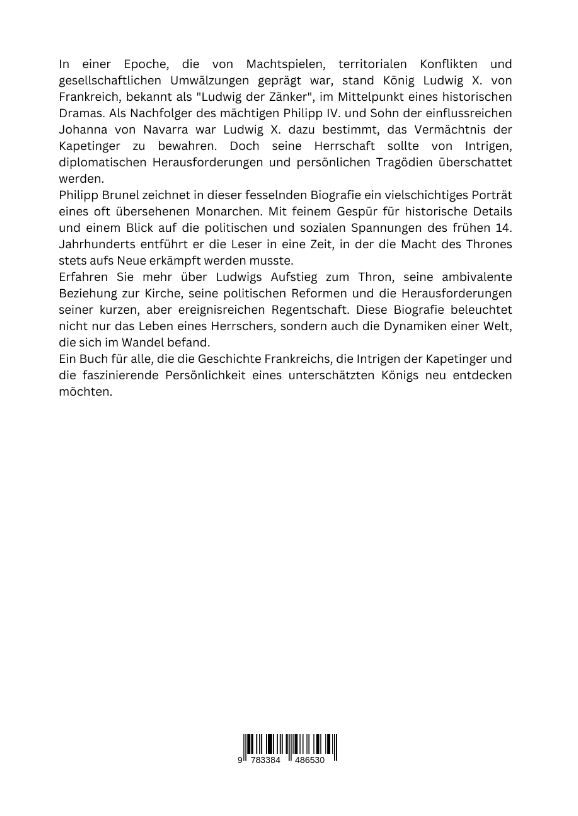 In einer Epoche, die von Machtspielen, territorialen Konflikten und gesellschaftlichen Umwälzungen geprägt war, stand König Ludwig X. von Frankreich, bekannt als "Ludwig der Zänker", im Mittelpunkt eines historischen Dramas. Als Nachfolger des mächtigen Philipp IV. und Sohn der einflussreichen Johanna von Navarra war Ludwig X. dazu bestimmt, das Vermächtnis der Kapetinger zu bewahren. Doch seine Herrschaft sollte von Intrigen, diplomatischen Herausforderungen und persönlichen Tragödien überschattet werden.
Philipp Brunel zeichnet in dieser fesselnden Biografie ein vielschichtiges Porträt eines oft übersehenen Monarchen. Mit feinem Gespür für historische Details und einem Blick auf die politischen und sozialen Spannungen des frühen 14. Jahrhunderts entführt er die Leser in eine Zeit, in der die Macht des Thrones stets aufs Neue erkämpft werden musste.
Erfahren Sie mehr über Ludwigs Aufstieg zum Thron, seine ambivalente Beziehung zur Kirche, seine politischen Reformen und die Herausforderungen seiner kurzen, aber ereignisreichen Regentschaft. Diese Biografie beleuchtet nicht nur das Leben eines Herrschers, sondern auch die Dynamiken einer Welt, die sich im Wandel befand.
Ein Buch für alle, die die Geschichte Frankreichs, die Intrigen der Kapetinger und die faszinierende Persönlichkeit eines unterschätzten Königs neu entdecken möchten.

9 783384 486530